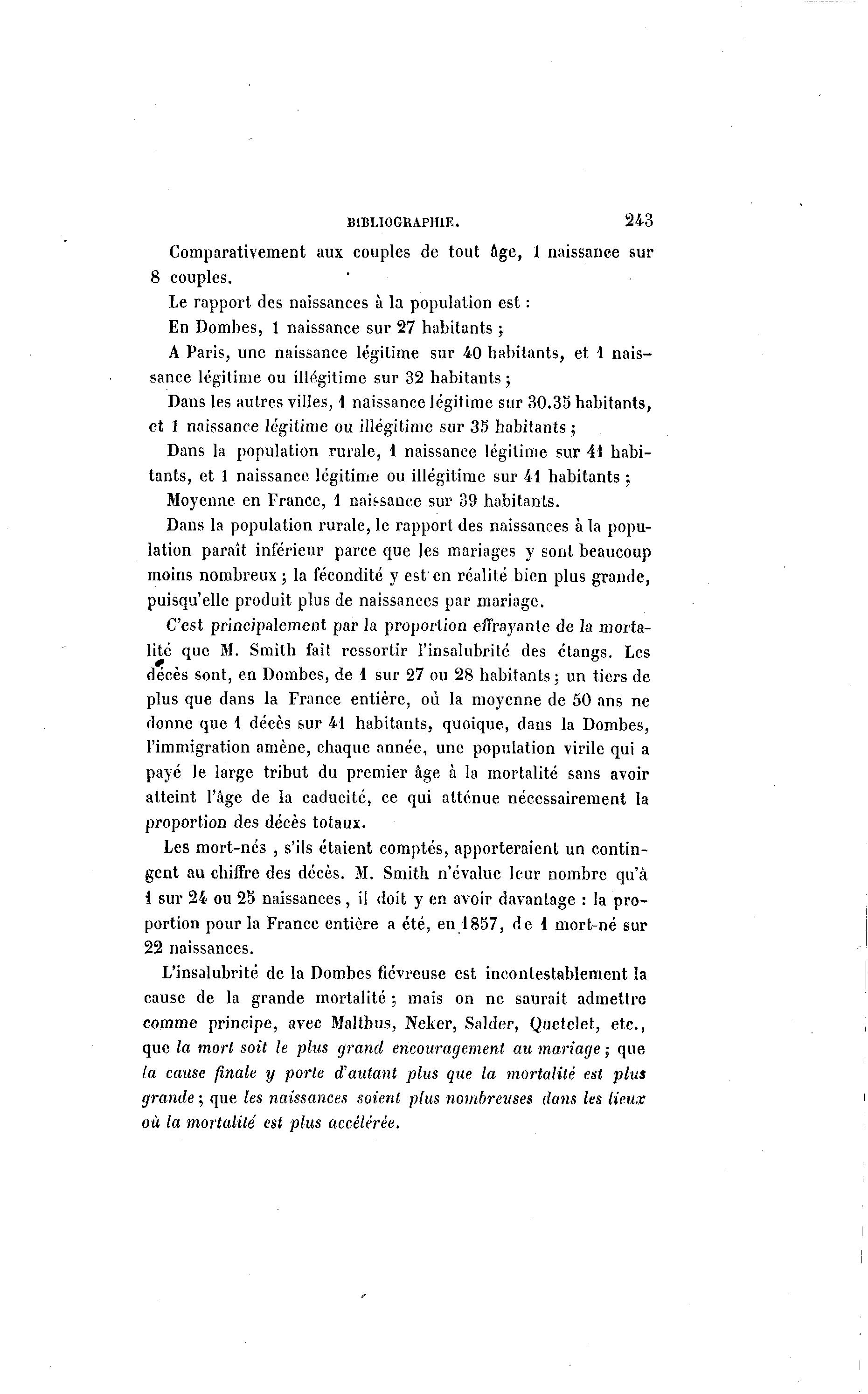 BIBLIOGRAPHIE. 243

Comparativement aux couples de tout âge, 1 naissance sur 8 couples.

Le rapport des naissances à la population est :

En Dombes, 1 naissance sur 27 habitants ;

A Paris, une naissance légitime sur 40 habitants, et 1 naissance légitime ou illégitime sur 32 habitants ;

Dans les autres villes, 1 naissance légitime sur 30.35 habitants, et 1 naissance légitime ou illégitime sur 35 habitants ;

Dans la population rurale, 1 naissance légitime sur 41 habitants, et 1 naissance légitime ou illégitime sur 41 habitants ;

Moyenne en France, 1 naissance sur 39 habitants.

Dans la population rurale, le rapport des naissances à la population paraît inférieur parce que les mariages y sont beaucoup moins nombreux ; la fécondité y est en réalité bien plus grande, puisqu'elle produit plus de naissances par mariage.

C'est principalement par la proportion effrayante de la mortalité que M. Smith fait ressortir l'insalubrité des étangs. Les décès sont, en Dombes, de 1 sur 27 ou 28 habitants ; un tiers de plus que dans la France entière, où la moyenne de 50 ans ne donne que 1 décès sur 41 habitants, quoique, dans la Dombes, l'immigration amène, chaque année, une population virile qui a payé le large tribut du premier âge à la mortalité sans avoir atteint l'âge de la caducité, ce qui atténue nécessairement la proportion des décès totaux.

Les mort-nés , s'ils étaient comptés, apporteraient un contingent au chiffre des décès. M. Smith n'évalue leur nombre qu'à 1 sur 24 ou 25 naissances , il doit y en avoir davantage : la proportion pour la France entière a été, en 1857, de 1 mort-né sur 22 naissances.

L'insalubrité de la Dombes fiévreuse est incontestablement la cause de la grande mortalité ; mais on ne saurait admettre comme principe, avec Malthus, Neker, Salder, Quetelet, etc., que la mort soit le plus grand encouragement au mariage ; que la cause finale y porte d'autant plus que la mortalité est plus grande ; que les naissances soient plus nombreuses dans les lieux où la mortalité est plus accélérée.